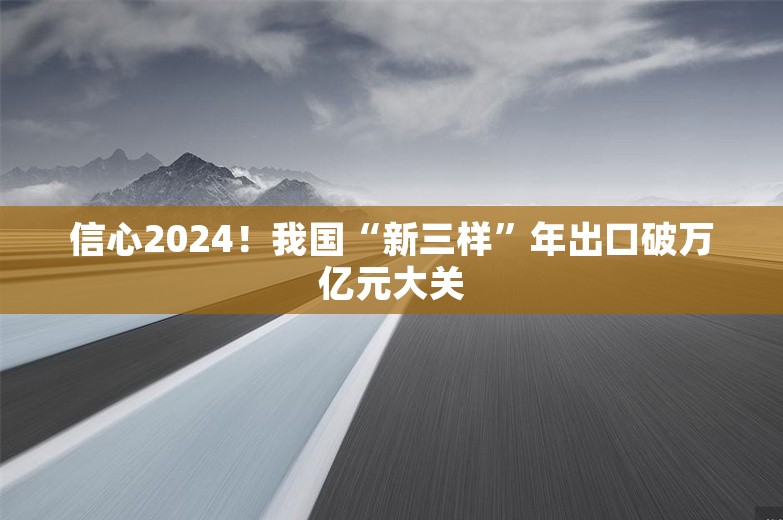 信心2024！我国“新三样”年出口破万亿元大关